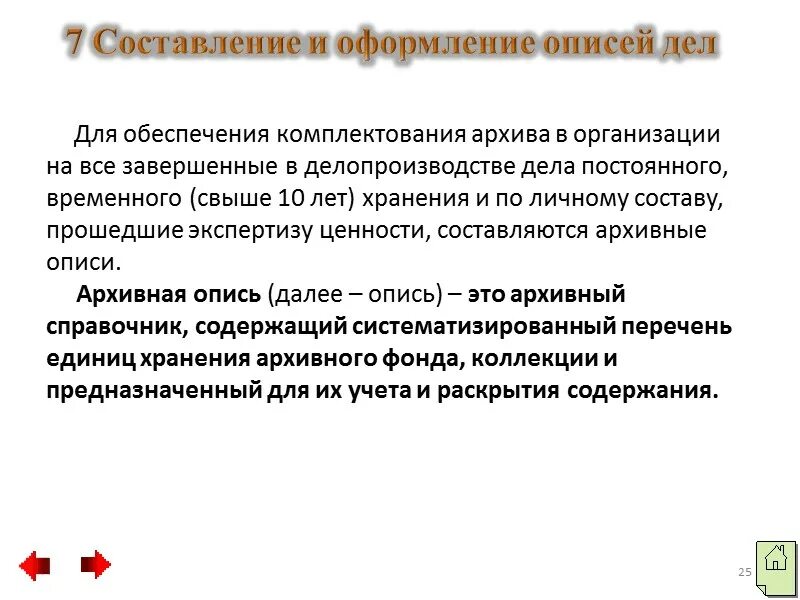 7 Составление и оформление описей дел

Для обеспечения комплектования архива в организации на все завершенные в делопроизводстве дела постоянного, временного (свыше 10 лет) хранения и по личному составу, прошедшие экспертизу ценности, составляются архивные описи.

Архивная опись (далее – опись) – это архивный справочник, содержащий систематизированный перечень единиц хранения архивного фонда, коллекции и предназначенный для их учета и раскрытия содержания.

25